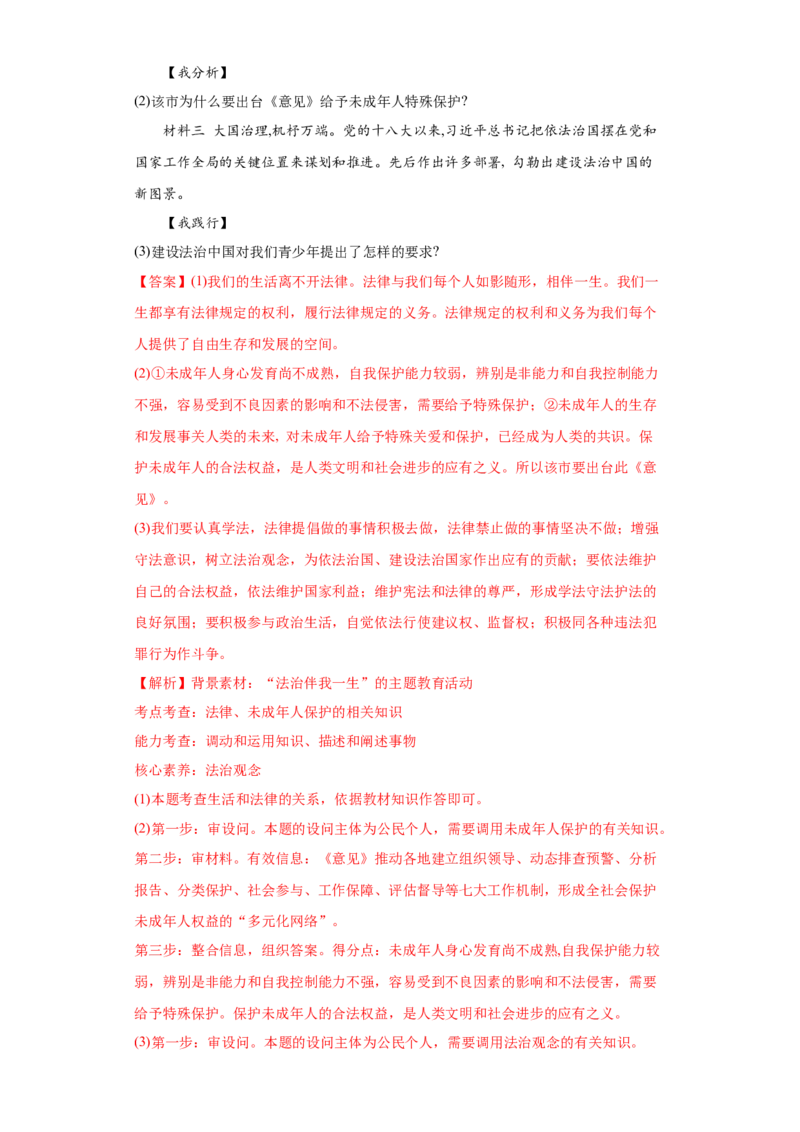 【我分析】

(2)该市为什么要出台《意见》给予未成年人特殊保护?

材料三 大国治理,机杼万端。党的十八大以来,习近平总书记把依法治国摆在党和国家工作全局的关键位置来谋划和推进。先后作出许多部署,勾勒出建设法治中国的新图景。

【我践行】

(3)建设法治中国对我们青少年提出了怎样的要求?

【答案】(1)我们的生活离不开法律。法律与我们每个人如影随形,相伴一生。我们一生都享有法律规定的权利,履行法律规定的义务。法律规定的权利和义务为我们每个人提供了自由生存和发展的空间。

(2)①未成年人身心发育尚不成熟,自我保护能力较弱,辨别是非能力和自我控制能力不强,容易受到不良因素的影响和不法侵害,需要给予特殊保护;②未成年人的生存和发展事关人类的未来,对未成年人给予特殊关爱和保护,已经成为人类的共识。保护未成年人的合法权益,是人类文明和社会进步的应有之义。所以该市要出台此《意见》。

(3)我们要认真学法,法律提倡做的事情积极去做,法律禁止做的事情坚决不做;增强守法意识,树立法治观念,为依法治国、建设法治国家作出应有的贡献;要依法维护自己的合法权益,依法维护国家利益;维护宪法和法律的尊严,形成学法守法护法的良好氛围;要积极参与政治生活,自觉依法行使建议权、监督权;积极同各种违法犯罪行为作斗争。

【解析】背景素材:“法治伴我一生”的主题教育活动

考点考查:法律、未成年人保护的相关知识

能力考查:调动和运用知识、描述和阐述事物

核心素养:法治观念

(1)本题考查生活和法律的关系,依据教材知识作答即可。

(2)第一步:审设问。本题的设问主体为公民个人,需要调用未成年人保护的有关知识。

第二步:审材料。有效信息:《意见》推动各地建立组织领导、动态排查预警、分析报告、分类保护、社会参与、工作保障、评估督导等七大工作机制,形成全社会保护未成年人权益的“多元化网络”。

第三步:整合信息,组织答案。得分点:未成年人身心发育尚不成熟,自我保护能力较弱,辨别是非能力和自我控制能力不强,容易受到不良因素的影响和不法侵害,需要给予特殊保护。保护未成年人的合法权益,是人类文明和社会进步的应有之义。

(3)第一步:审设问。本题的设问主体为公民个人,需要调用法治观念的有关知识。